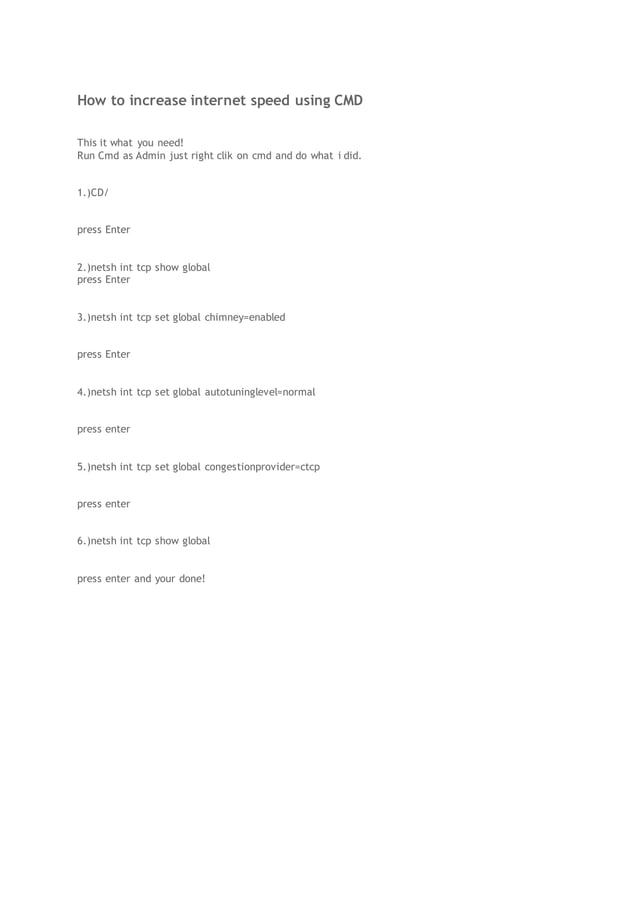 How to increase internet speed using CMD

This it what you need!
Run Cmd as Admin just right clik on cmd and do what i did.

1.)CD/

press Enter

2.)netsh int tcp show global
press Enter

3.)netsh int tcp set global chimney=enabled

press Enter

4.)netsh int tcp set global autotuninglevel=normal

press enter

5.)netsh int tcp set global congestionprovider=ctcp

press enter

6.)netsh int tcp show global

press enter and your done!